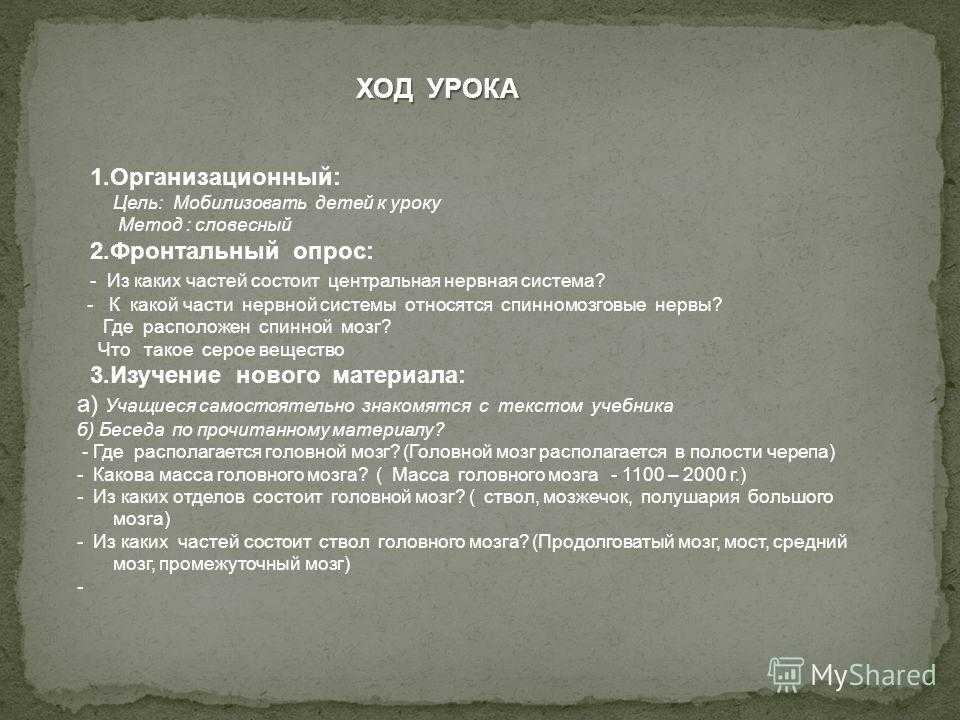 ХОД УРОКА

1.Организационный:
Цель: Мобилизовать детей к уроку
Метод : словесный

2.Фронтальный опрос:
- Из каких частей состоит центральная нервная система?
- К какой части нервной системы относятся спинномозговые нервы?
Где расположен спинной мозг?
Что такое серое вещество

3.Изучение нового материала:
а) Учащиеся самостоятельно знакомятся с текстом учебника
б) Беседа по прочитанному материалу?
- Где располагается головной мозг? (Головной мозг располагается в полости черепа)
- Какова масса головного мозга? ( Масса головного мозга - 1100 – 2000 г.)
- Из каких отделов состоит головной мозг? ( ствол, мозжечок, полушария большого мозга)
- Из каких частей состоит ствол головного мозга? (Продолговатый мозг, мост, средний мозг, промежуточный мозг)
-

MyShared